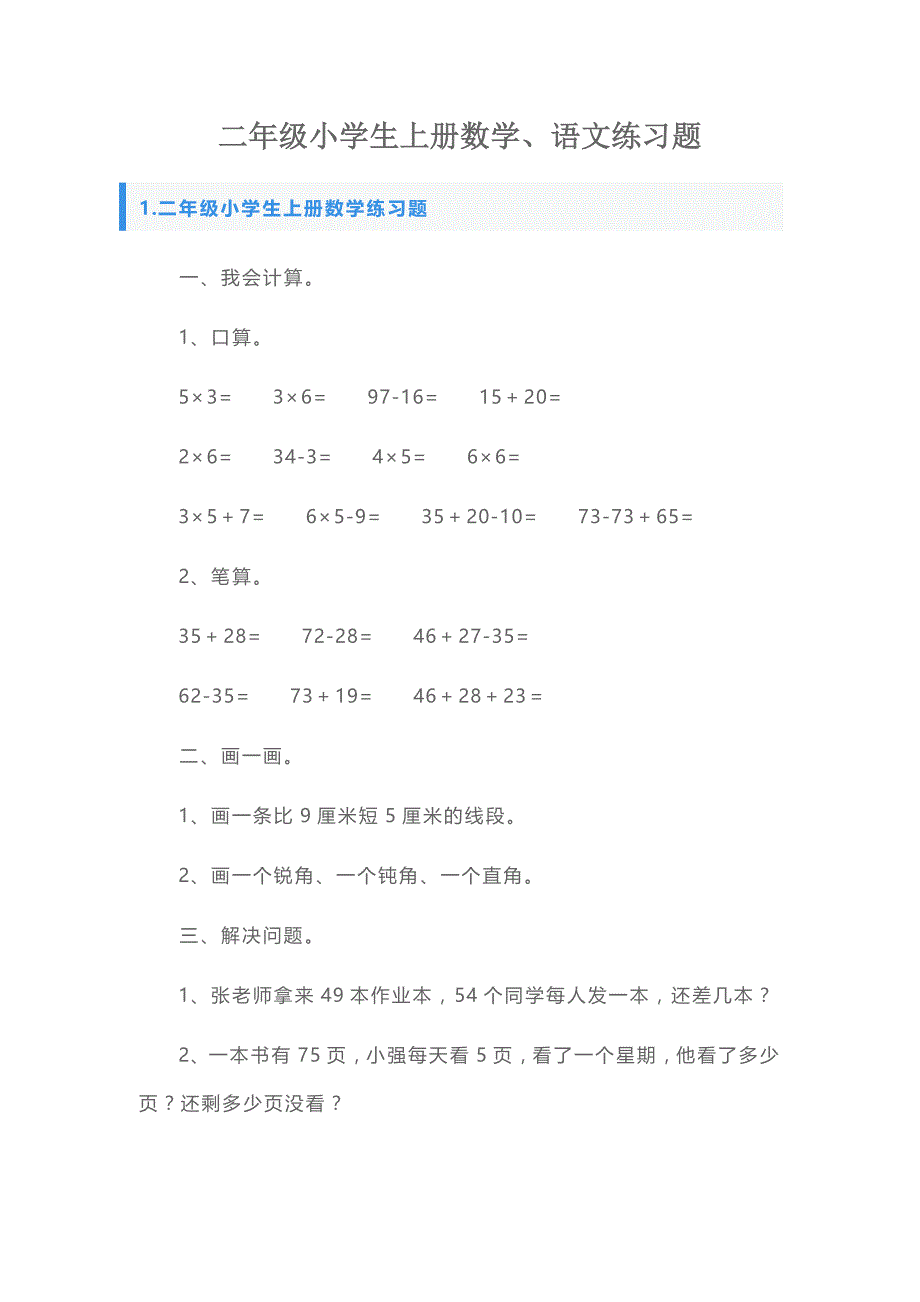 二年级小学生上册数学、语文练习题

1.二年级小学生上册数学练习题

一、我会计算。

1、口算。

$5\times3=$　$3\times6=$　$97-16=$　$15+20=$

$2\times6=$　$34-3=$　$4\times5=$　$6\times6=$

$3\times5+7=$　$6\times5-9=$　$35+20-10=$　$73-73+65=$

2、笔算。

$35+28=$　$72-28=$　$46+27-35=$

$62-35=$　$73+19=$　$46+28+23=$

二、画一画。

1、画一条比 9 厘米短 5 厘米的线段。

2、画一个锐角、一个钝角、一个直角。

三、解决问题。

1、张老师拿来 49 本作业本，54 个同学每人发一本，还差几本？

2、一本书有 75 页，小强每天看 5 页，看了一个星期，他看了多少页？还剩多少页没看？